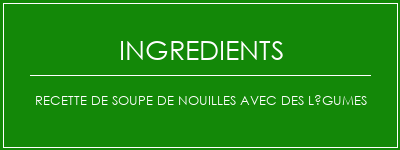 INGREDIENTS

RECETTE DE SOUPE DE NOUILLES AVEC DES L?GUMES